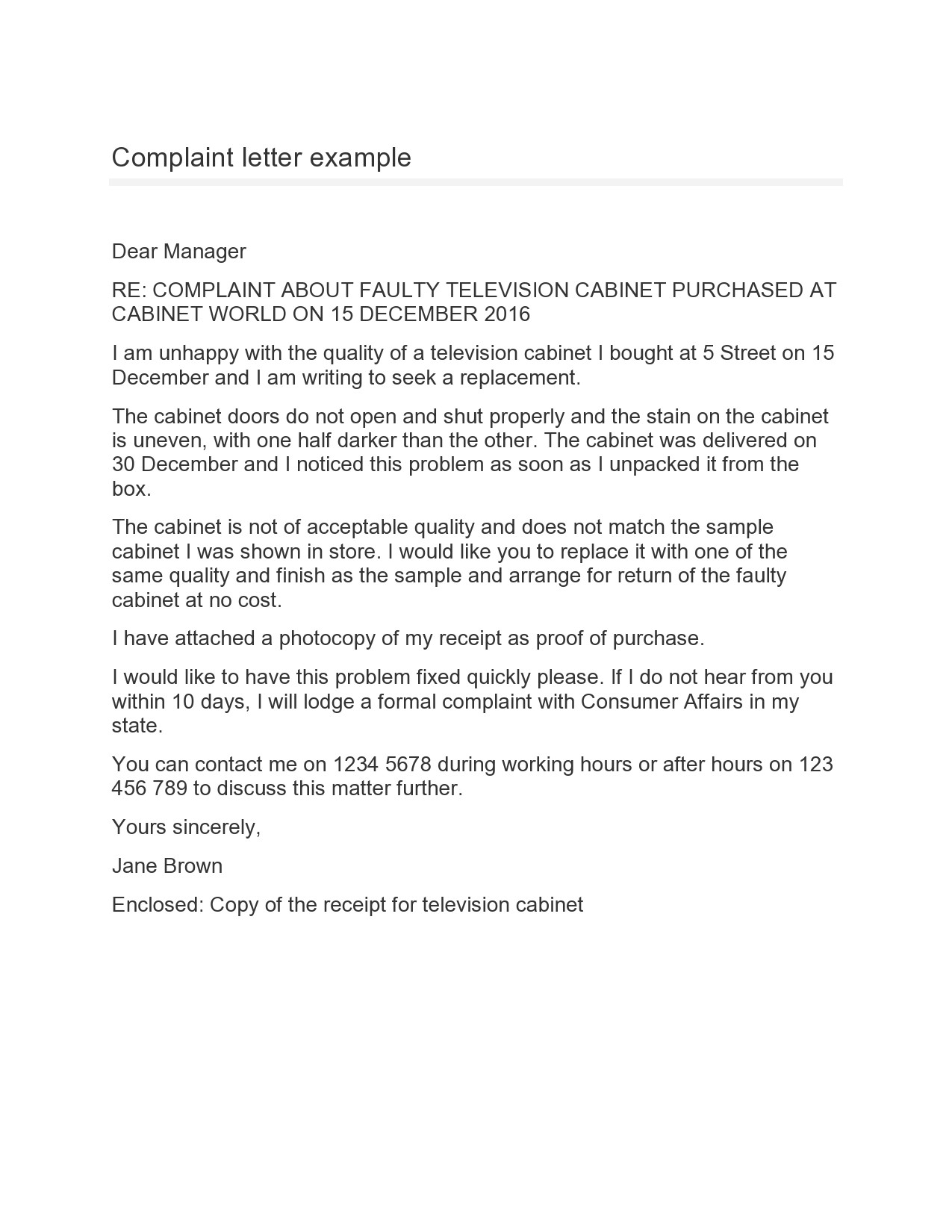 Complaint letter example

Dear Manager

RE: COMPLAINT ABOUT FAULTY TELEVISION CABINET PURCHASED AT CABINET WORLD ON 15 DECEMBER 2016

I am unhappy with the quality of a television cabinet I bought at 5 Street on 15 December and I am writing to seek a replacement.

The cabinet doors do not open and shut properly and the stain on the cabinet is uneven, with one half darker than the other. The cabinet was delivered on 30 December and I noticed this problem as soon as I unpacked it from the box.

The cabinet is not of acceptable quality and does not match the sample cabinet I was shown in store. I would like you to replace it with one of the same quality and finish as the sample and arrange for return of the faulty cabinet at no cost.

I have attached a photocopy of my receipt as proof of purchase.

I would like to have this problem fixed quickly please. If I do not hear from you within 10 days, I will lodge a formal complaint with Consumer Affairs in my state.

You can contact me on 1234 5678 during working hours or after hours on 123 456 789 to discuss this matter further.

Yours sincerely,

Jane Brown

Enclosed: Copy of the receipt for television cabinet